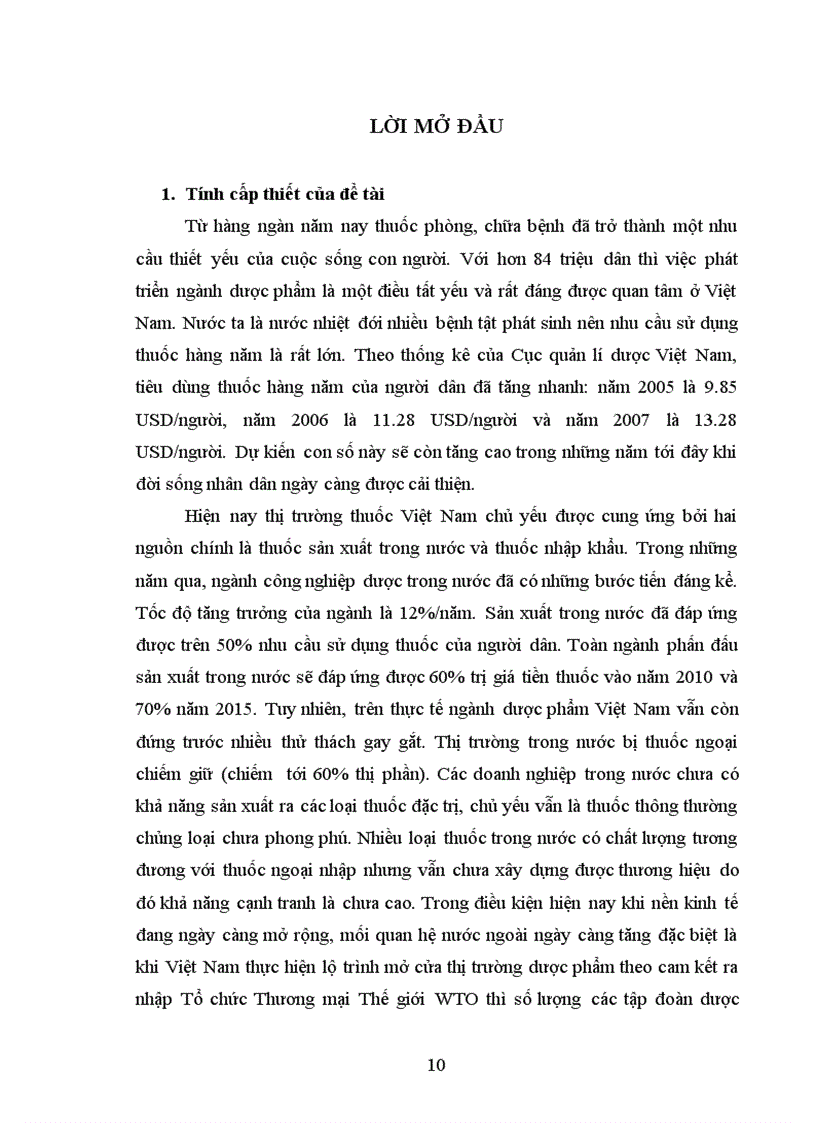 LỜI MỞ ĐẦU

1. Tính cấp thiết của đề tài

Từ hàng ngàn năm nay thuốc phòng, chữa bệnh đã trở thành một nhu cầu thiết yếu của cuộc sống con người. Với hơn 84 triệu dân thì việc phát triển ngành dược phẩm là một điều tất yếu và rất đáng được quan tâm ở Việt Nam. Nước ta là nước nhiệt đới nhiều bệnh tật phát sinh nên nhu cầu sử dụng thuốc hàng năm là rất lớn. Theo thống kê của Cục quản lí dược Việt Nam, tiêu dùng thuốc hàng năm của người dân đã tăng nhanh: năm 2005 là 9.85 USD/người, năm 2006 là 11.28 USD/người và năm 2007 là 13.28 USD/người. Dự kiến con số này sẽ còn tăng cao trong những năm tới đây khi đời sống nhân dân ngày càng được cải thiện.

Hiện nay thị trường thuốc Việt Nam chủ yếu được cung ứng bởi hai nguồn chính là thuốc sản xuất trong nước và thuốc nhập khẩu. Trong những năm qua, ngành công nghiệp dược trong nước đã có những bước tiến đáng kể. Tốc độ tăng trưởng của ngành là 12%/năm. Sản xuất trong nước đã đáp ứng được trên 50% nhu cầu sử dụng thuốc của người dân. Toàn ngành phấn đấu sản xuất trong nước sẽ đáp ứng được 60% trị giá tiền thuốc vào năm 2010 và 70% năm 2015. Tuy nhiên, trên thực tế ngành dược phẩm Việt Nam vẫn còn đứng trước nhiều thử thách gay gắt. Thị trường trong nước bị thuốc ngoại chiếm giữ (chiếm tới 60% thị phần). Các doanh nghiệp trong nước chưa có khả năng sản xuất ra các loại thuốc đặc trị, chủ yếu vẫn là thuốc thông thường chủng loại chưa phong phú. Nhiều loại thuốc trong nước có chất lượng tương đương với thuốc ngoại nhập nhưng vẫn chưa xây dựng được thương hiệu do đó khả năng cạnh tranh là chưa cao. Trong điều kiện hiện nay khi nền kinh tế đang ngày càng mở rộng, mối quan hệ nước ngoài ngày càng tăng đặc biệt là khi Việt Nam thực hiện lộ trình mở cửa thị trường dược phẩm theo cam kết ra nhập Tổ chức Thương mại Thế giới WTO thì số lượng các tập đoàn dược

10